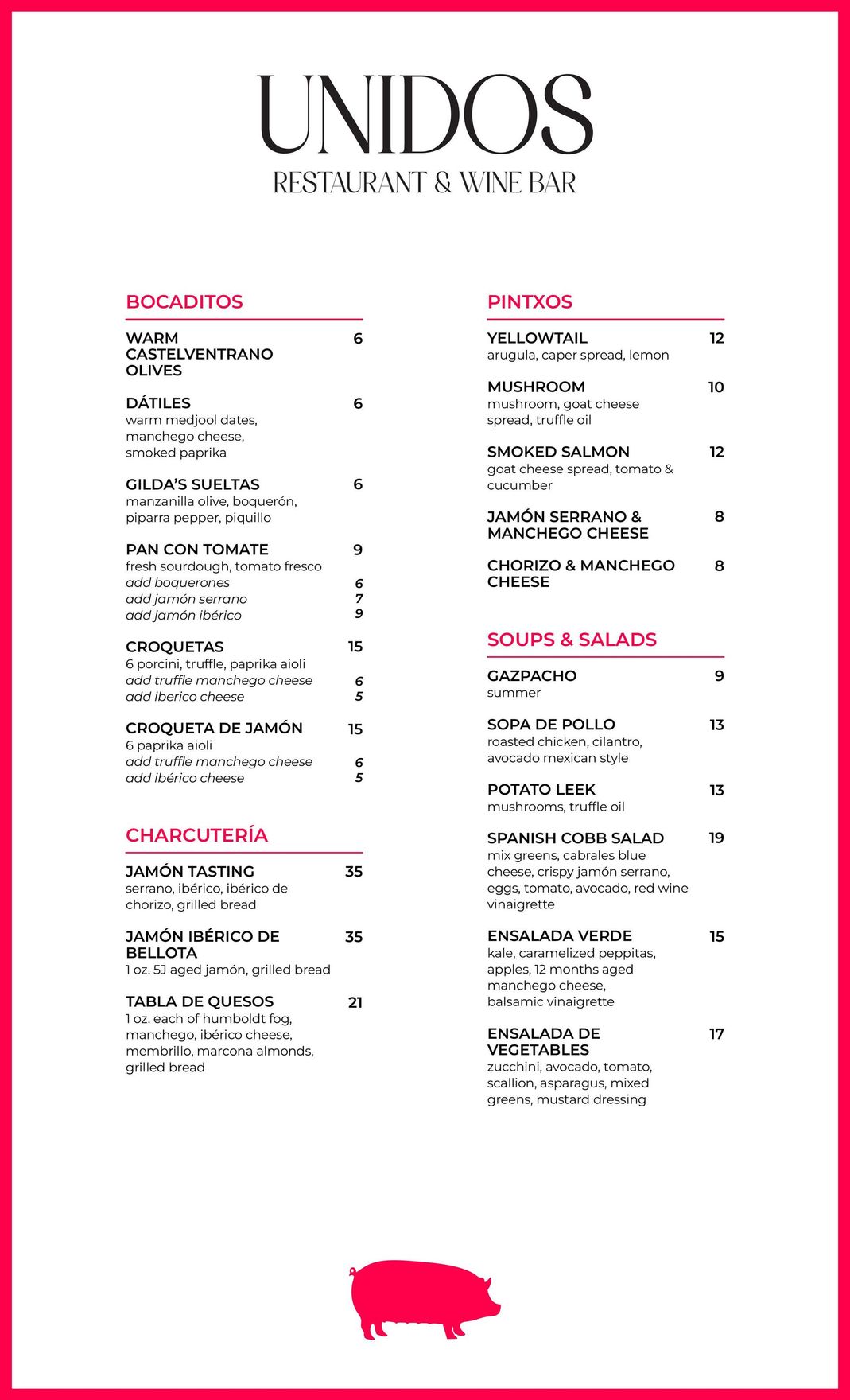 UNIDOS
RESTAURANT & WINE BAR

BOCADITOS

WARM CASTELVENTRANO OLIVES 6

DÁTILES 6
warm medjool dates, manchego cheese, smoked paprika

GILDA'S SUELTAS 6
manzanilla olive, boquerón, piparra pepper, piquillo

PAN CON TOMATE 9
fresh sourdough, tomato fresco
add boquerones 6
add jamón serrano 7
add jamón ibérico 9

CROQUETAS 15
6 porcini, truffle, paprika aioli
add truffle manchego cheese 6
add iberico cheese 5

CROQUETA DE JAMÓN 15
6 paprika aioli
add truffle manchego cheese 6
add ibérico cheese 5

CHARCUTERÍA

JAMÓN TASTING 35
serrano, ibérico, ibérico de chorizo, grilled bread

JAMÓN IBÉRICO DE BELLOTA 35
1 oz. 5J aged jamón, grilled bread

TABLA DE QUESOS 21
1 oz. each of humboldt fog, manchego, ibérico cheese, membrillo, marcona almonds, grilled bread

PINTXOS

YELLOWTAIL 12
arugula, caper spread, lemon

MUSHROOM 10
mushroom, goat cheese spread, truffle oil

SMOKED SALMON 12
goat cheese spread, tomato & cucumber

JAMÓN SERRANO & MANCHEGO CHEESE 8

CHORIZO & MANCHEGO CHEESE 8

SOUPS & SALADS

GAZPACHO 9
summer

SOPA DE POLLO 13
roasted chicken, cilantro, avocado mexican style

POTATO LEEK 13
mushrooms, truffle oil

SPANISH COBB SALAD 19
mix greens, cabrales blue cheese, crispy jamón serrano, eggs, tomato, avocado, red wine vinaigrette

ENSALADA VERDE 15
kale, caramelized peppitas, apples, 12 months aged manchego cheese, balsamic vinaigrette

ENSALADA DE VEGETABLES 17
zucchini, avocado, tomato, scallion, asparagus, mixed greens, mustard dressing